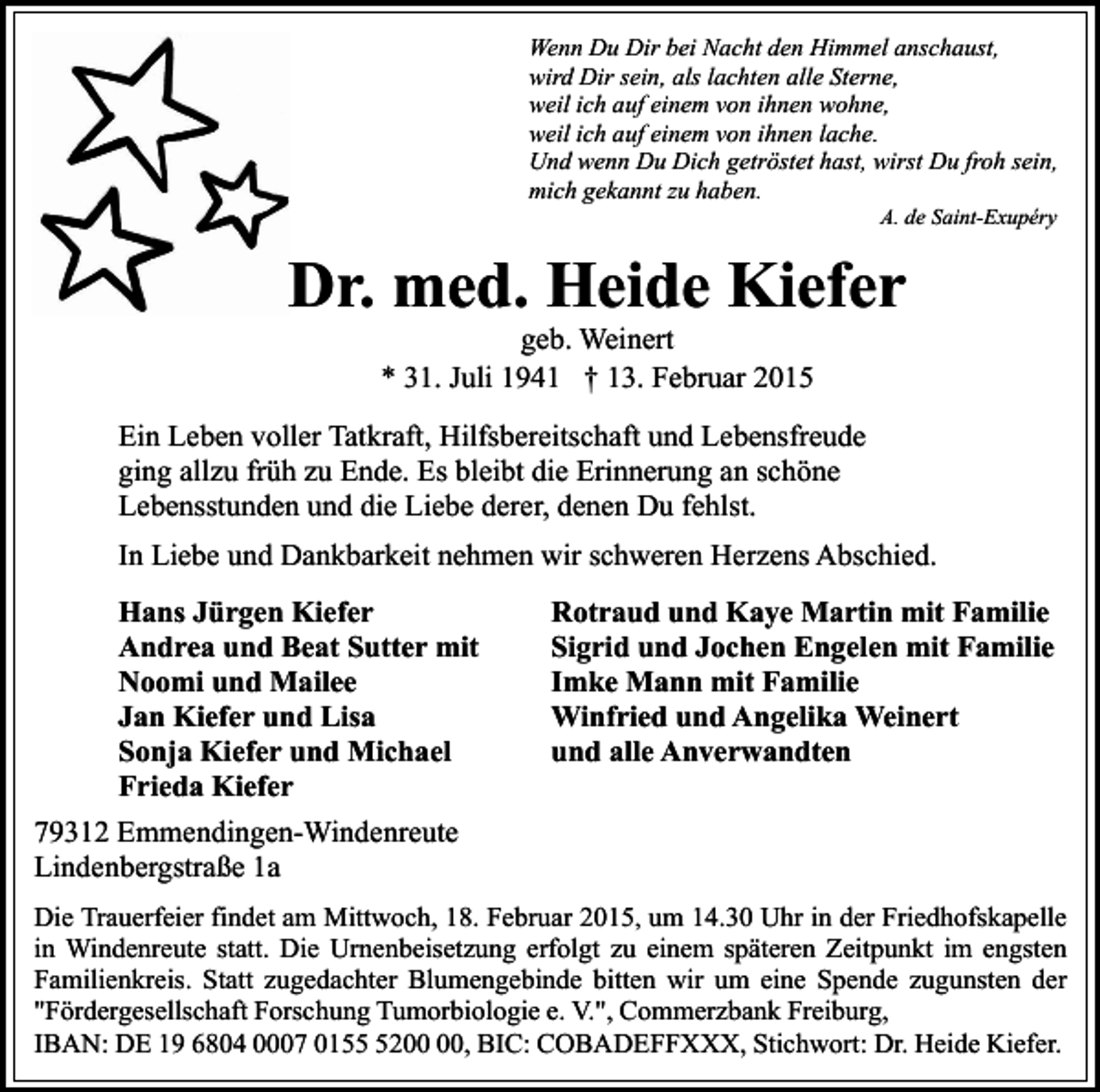 Wenn Du Dir bei Nacht den Himmel anschaust,
wird Dir sein, als lachten alle Sterne,
weil ich auf einem von ihnen wohne,
weil ich auf einem von ihnen lache.
Und wenn Du Dich getröstet hast, wirst Du froh sein,
mich gekannt zu haben.
A. de Saint-Exupéry

Dr. med. Heide Kiefer

geb. Weinert

* 31. Juli 1941 † 13. Februar 2015

Ein Leben voller Tatkraft, Hilfsbereitschaft und Lebensfreude ging allzu früh zu Ende. Es bleibt die Erinnerung an schöne Lebensstunden und die Liebe derer, denen Du fehlst.

In Liebe und Dankbarkeit nehmen wir schweren Herzens Abschied.

Hans Jürgen Kiefer
Andrea und Beat Sutter mit
Noomi und Mailee
Jan Kiefer und Lisa
Sonja Kiefer und Michael
Frieda Kiefer

Rotraud und Kaye Martin mit Familie
Sigrid und Jochen Engelen mit Familie
Imke Mann mit Familie
Winfried und Angelika Weinert
und alle Anverwandten

79312 Emmendingen-Windenreute
Lindenbergstraße 1a

Die Trauerfeier findet am Mittwoch, 18. Februar 2015, um 14.30 Uhr in der Friedhofskapelle in Windenreute statt. Die Urnenbeisetzung erfolgt zu einem späteren Zeitpunkt im engsten Familienkreis. Statt zugedachter Blumengebinde bitten wir um eine Spende zugunsten der "Fördergesellschaft Forschung Tumorbiologie e. V.", Commerzbank Freiburg,
IBAN: DE 19 6804 0007 0155 5200 00, BIC: COBADEFFXXX, Stichwort: Dr. Heide Kiefer.